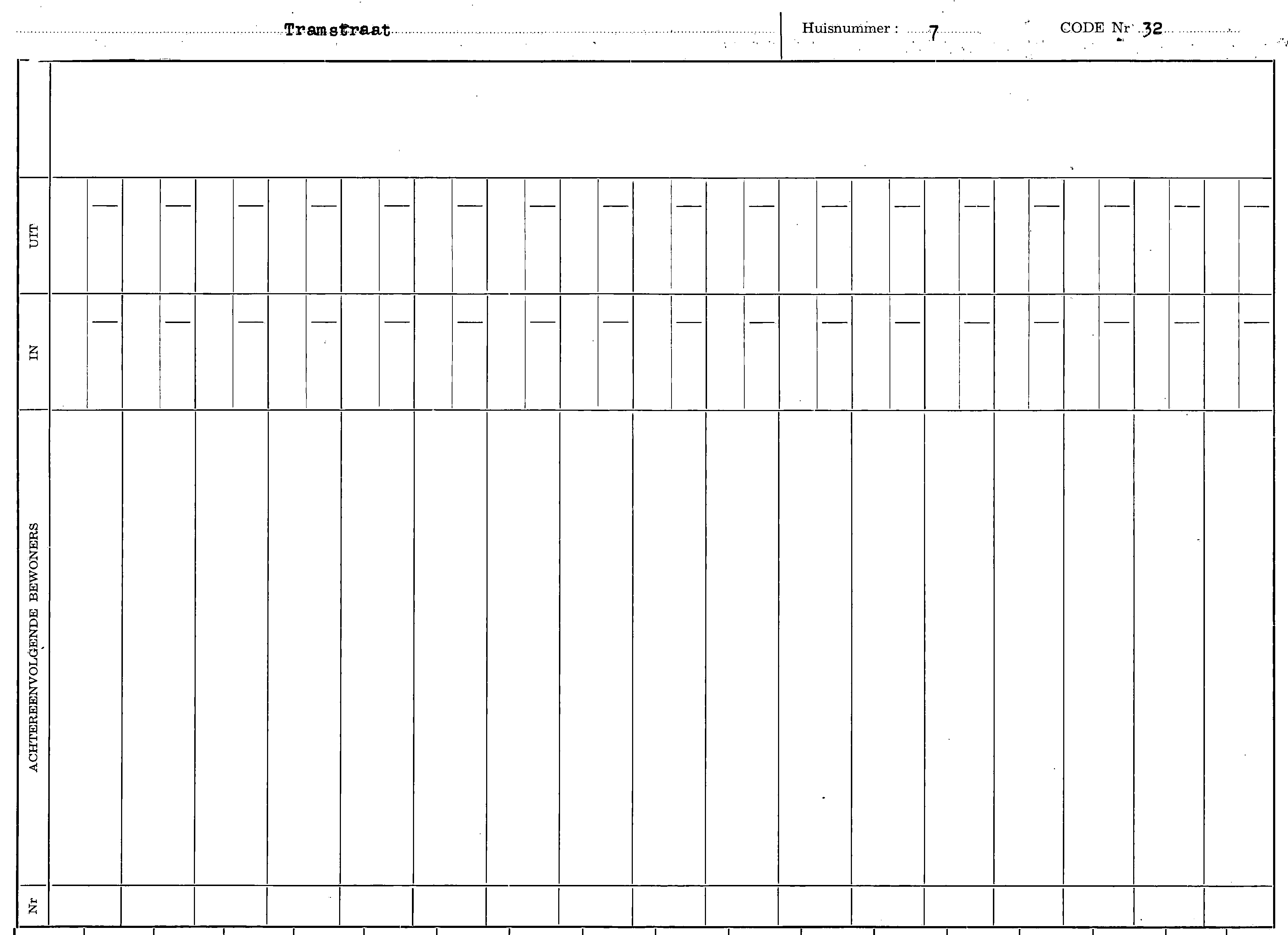 Tramstraat Huisnummer : 7 CODE Nr 32

UIT

IN

ACHTEREENVOLGENDE BEWONERS

Nr